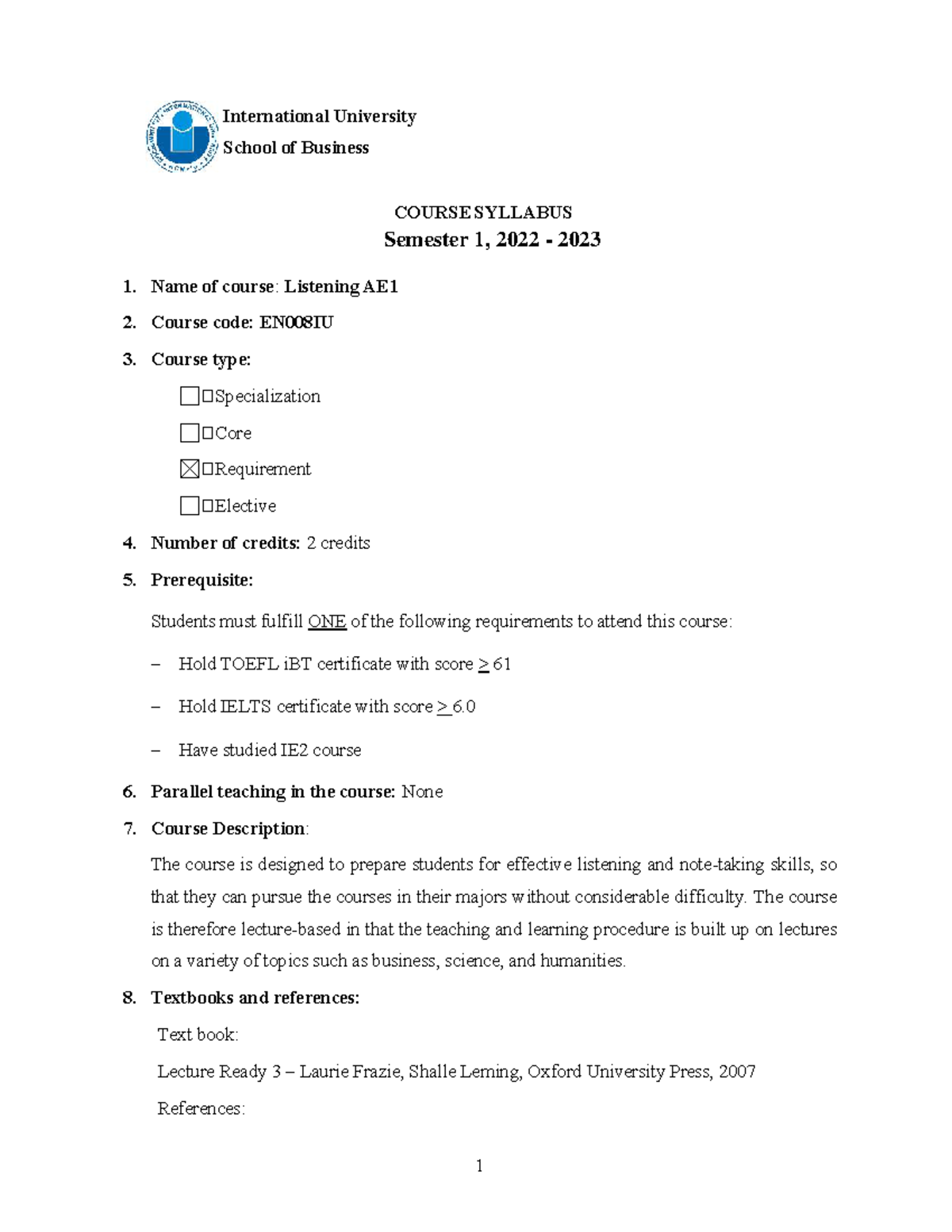 International University
School of Business

COURSE SYLLABUS
Semester 1, 2022 - 2023

1. Name of course: Listening AE1
2. Course code: EN008IU
3. Course type:

☐ Specialization
☐ Core
☒ Requirement
☐ Elective

4. Number of credits: 2 credits
5. Prerequisite:

Students must fulfill ONE of the following requirements to attend this course:

– Hold TOEFL iBT certificate with score $\geq$ 61
– Hold IELTS certificate with score $\geq$ 6.0
– Have studied IE2 course

6. Parallel teaching in the course: None
7. Course Description:

The course is designed to prepare students for effective listening and note-taking skills, so that they can pursue the courses in their majors without considerable difficulty. The course is therefore lecture-based in that the teaching and learning procedure is built up on lectures on a variety of topics such as business, science, and humanities.

8. Textbooks and references:

Text book:
Lecture Ready 3 – Laurie Frazie, Shalle Leming, Oxford University Press, 2007
References:

1